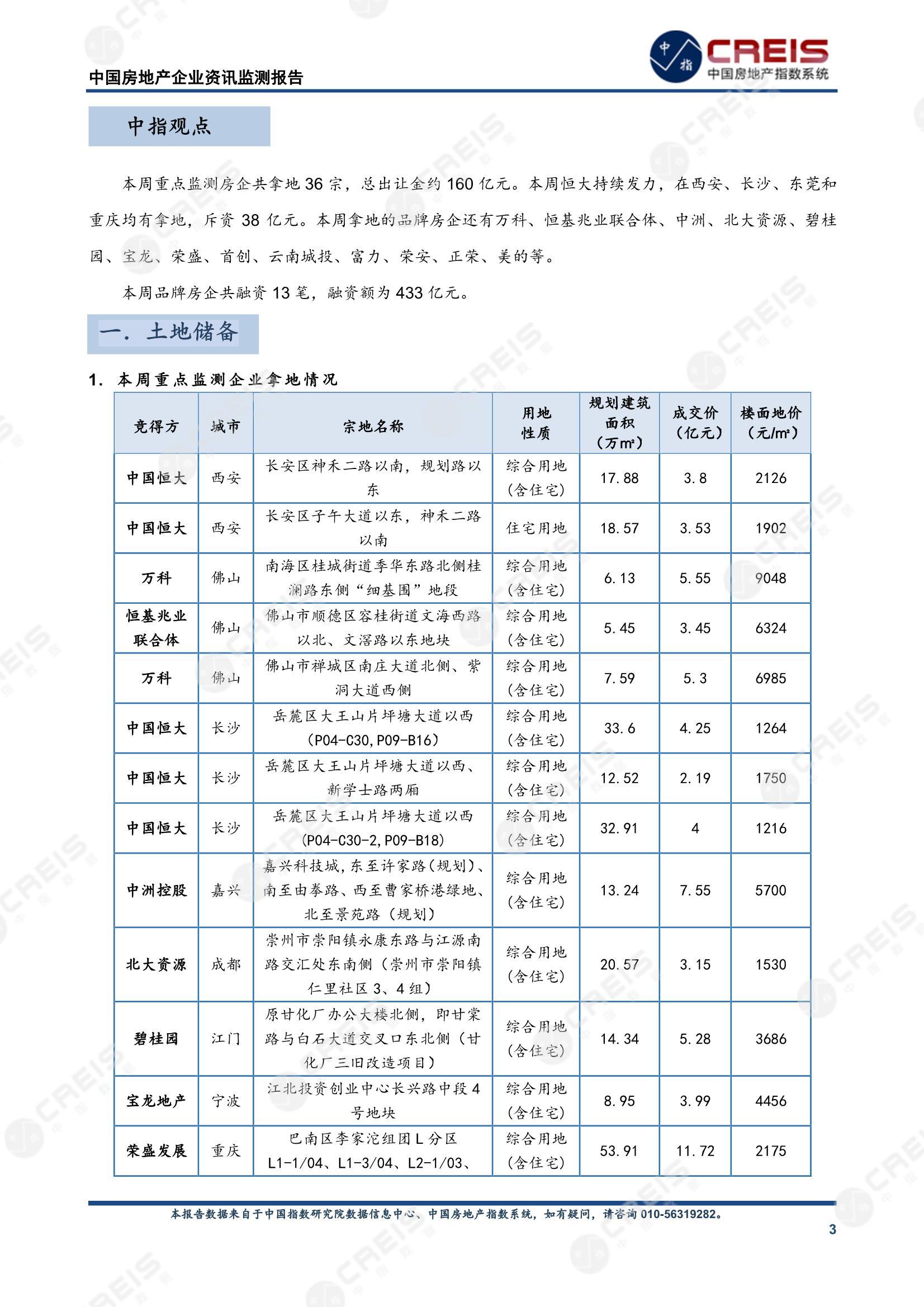 中国房地产企业资讯监测报告

中指 CREIS 中国房地产指数系统

中指观点

本周重点监测房企共拿地 36 宗，总出让金约 160 亿元。本周恒大持续发力，在西安、长沙、东莞和重庆均有拿地，斥资 38 亿元。本周拿地的品牌房企还有万科、恒基兆业联合体、中洲、北大资源、碧桂园、宝龙、荣盛、首创、云南城投、富力、荣安、正荣、美的等。

本周品牌房企共融资 13 笔，融资额为 433 亿元。

一. 土地储备

1. 本周重点监测企业拿地情况

| 竞得方 | 城市 | 宗地名称 | 用地性质 | 规划建筑面积（万m²） | 成交价（亿元） | 楼面地价（元/m²） |
|---|---|---|---|---|---|---|
| 中国恒大 | 西安 | 长安区神禾二路以南，规划路以东 | 综合用地（含住宅） | 17.88 | 3.8 | 2126 |
| 中国恒大 | 西安 | 长安区子午大道以东，神禾二路以南 | 住宅用地 | 18.57 | 3.53 | 1902 |
| 万科 | 佛山 | 南海区桂城街道季华东路北侧桂澜路东侧“细基围”地段 | 综合用地（含住宅） | 6.13 | 5.55 | 9048 |
| 恒基兆业联合体 | 佛山 | 佛山市顺德区容桂街道文海西路以北、文滘路以东地块 | 综合用地（含住宅） | 5.45 | 3.45 | 6324 |
| 万科 | 佛山 | 佛山市禅城区南庄大道北侧、紫洞大道西侧 | 综合用地（含住宅） | 7.59 | 5.3 | 6985 |
| 中国恒大 | 长沙 | 岳麓区大王山片坪塘大道以西（P04-C30,P09-B16） | 综合用地（含住宅） | 33.6 | 4.25 | 1264 |
| 中国恒大 | 长沙 | 岳麓区大王山片坪塘大道以西、新学士路两厢 | 综合用地（含住宅） | 12.52 | 2.19 | 1750 |
| 中国恒大 | 长沙 | 岳麓区大王山片坪塘大道以西（P04-C30-2,P09-B18） | 综合用地（含住宅） | 32.91 | 4 | 1216 |
| 中洲控股 | 嘉兴 | 嘉兴科技城，东至许家路（规划）、南至由拳路、西至曹家桥港绿地、北至景苑路（规划） | 综合用地（含住宅） | 13.24 | 7.55 | 5700 |
| 北大资源 | 成都 | 崇州市崇阳镇永康东路与江源南路交汇处东南侧（崇州市崇阳镇仁里社区 3、4 组） | 综合用地（含住宅） | 20.57 | 3.15 | 1530 |
| 碧桂园 | 江门 | 原甘化厂办公大楼北侧，即甘棠路与白石大道交叉口东北侧（甘化厂三旧改造项目） | 综合用地（含住宅） | 14.34 | 5.28 | 3686 |
| 宝龙地产 | 宁波 | 江北投资创业中心长兴路中段 4 号地块 | 综合用地（含住宅） | 8.95 | 3.99 | 4456 |
| 荣盛发展 | 重庆 | 巴南区李家沱组团 L 分区 L1-1/04、L1-3/04、L2-1/03、 | 综合用地（含住宅） | 53.91 | 11.72 | 2175 |

本报告数据来自于中国指数研究院数据信息中心、中国房地产指数系统，如有疑问，请咨询 010-56319282。

3